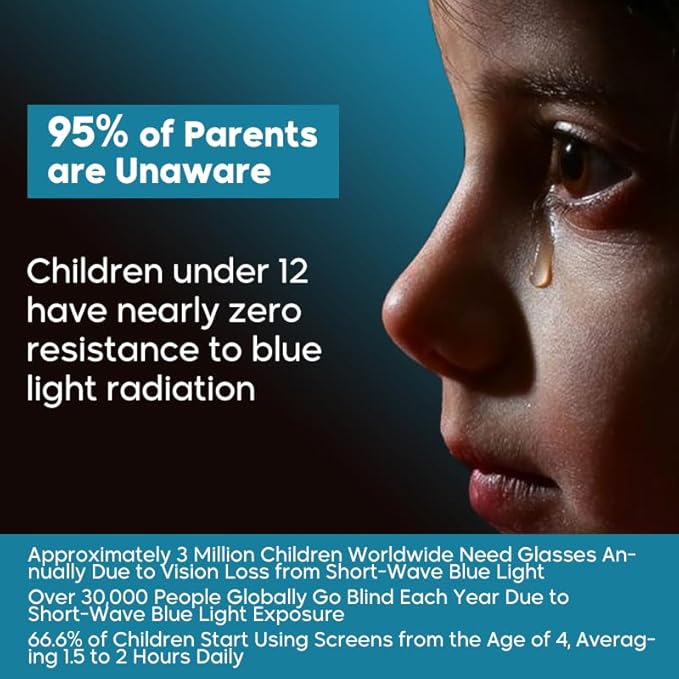 95% of Parents are Unaware

Children under 12 have nearly zero resistance to blue light radiation

Approximately 3 Million Children Worldwide Need Glasses Annually Due to Vision Loss from Short-Wave Blue Light

Over 30,000 People Globally Go Blind Each Year Due to Short-Wave Blue Light Exposure

66.6% of Children Start Using Screens from the Age of 4, Averaging 1.5 to 2 Hours Daily